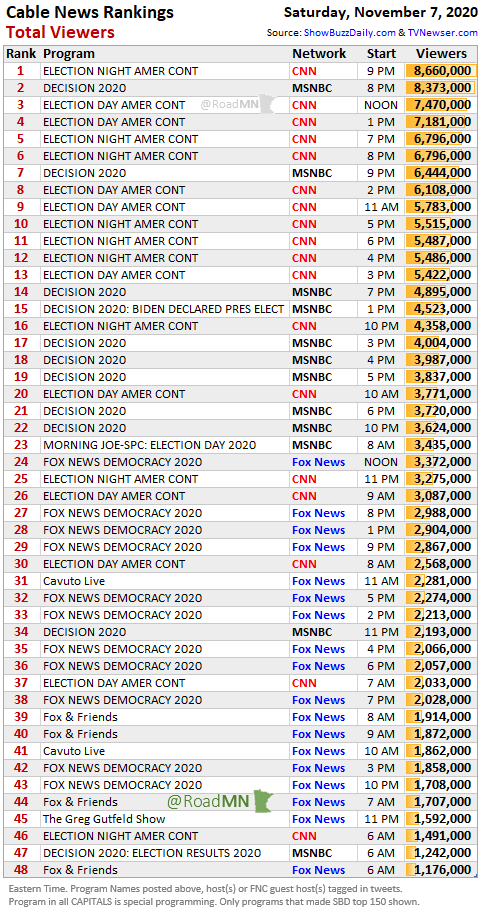 Cable News Rankings
Total Viewers

Saturday, November 7, 2020
Source: ShowBuzzDaily.com & TVNewser.com

| Rank | Program | Network | Start | Viewers |
|---|---|---|---|---|
| 1 | ELECTION NIGHT AMER CONT | CNN | 9 PM | 8,660,000 |
| 2 | DECISION 2020 | MSNBC | 8 PM | 8,373,000 |
| 3 | ELECTION DAY AMER CONT @RoadMN | CNN | NOON | 7,470,000 |
| 4 | ELECTION DAY AMER CONT | CNN | 1 PM | 7,181,000 |
| 5 | ELECTION NIGHT AMER CONT | CNN | 7 PM | 6,796,000 |
| 6 | ELECTION NIGHT AMER CONT | CNN | 8 PM | 6,796,000 |
| 7 | DECISION 2020 | MSNBC | 9 PM | 6,444,000 |
| 8 | ELECTION DAY AMER CONT | CNN | 2 PM | 6,108,000 |
| 9 | ELECTION DAY AMER CONT | CNN | 11 AM | 5,783,000 |
| 10 | ELECTION NIGHT AMER CONT | CNN | 5 PM | 5,515,000 |
| 11 | ELECTION NIGHT AMER CONT | CNN | 6 PM | 5,487,000 |
| 12 | ELECTION NIGHT AMER CONT | CNN | 4 PM | 5,486,000 |
| 13 | ELECTION DAY AMER CONT | CNN | 3 PM | 5,422,000 |
| 14 | DECISION 2020 | MSNBC | 7 PM | 4,895,000 |
| 15 | DECISION 2020: BIDEN DECLARED PRES ELECT | MSNBC | 1 PM | 4,523,000 |
| 16 | ELECTION NIGHT AMER CONT | CNN | 10 PM | 4,358,000 |
| 17 | DECISION 2020 | MSNBC | 3 PM | 4,004,000 |
| 18 | DECISION 2020 | MSNBC | 4 PM | 3,987,000 |
| 19 | DECISION 2020 | MSNBC | 5 PM | 3,837,000 |
| 20 | ELECTION DAY AMER CONT | CNN | 10 AM | 3,771,000 |
| 21 | DECISION 2020 | MSNBC | 6 PM | 3,720,000 |
| 22 | DECISION 2020 | MSNBC | 10 PM | 3,624,000 |
| 23 | MORNING JOE-SPC: ELECTION DAY 2020 | MSNBC | 8 AM | 3,435,000 |
| 24 | FOX NEWS DEMOCRACY 2020 | Fox News | NOON | 3,372,000 |
| 25 | ELECTION NIGHT AMER CONT | CNN | 11 PM | 3,275,000 |
| 26 | ELECTION DAY AMER CONT | CNN | 9 AM | 3,087,000 |
| 27 | FOX NEWS DEMOCRACY 2020 | Fox News | 8 PM | 2,988,000 |
| 28 | FOX NEWS DEMOCRACY 2020 | Fox News | 1 PM | 2,904,000 |
| 29 | FOX NEWS DEMOCRACY 2020 | Fox News | 9 PM | 2,867,000 |
| 30 | ELECTION DAY AMER CONT | CNN | 8 AM | 2,568,000 |
| 31 | Cavuto Live | Fox News | 11 AM | 2,281,000 |
| 32 | FOX NEWS DEMOCRACY 2020 | Fox News | 5 PM | 2,274,000 |
| 33 | FOX NEWS DEMOCRACY 2020 | Fox News | 2 PM | 2,213,000 |
| 34 | DECISION 2020 | MSNBC | 11 PM | 2,193,000 |
| 35 | FOX NEWS DEMOCRACY 2020 | Fox News | 4 PM | 2,066,000 |
| 36 | FOX NEWS DEMOCRACY 2020 | Fox News | 6 PM | 2,057,000 |
| 37 | ELECTION DAY AMER CONT | CNN | 7 AM | 2,033,000 |
| 38 | FOX NEWS DEMOCRACY 2020 | Fox News | 7 PM | 2,028,000 |
| 39 | Fox & Friends | Fox News | 8 AM | 1,914,000 |
| 40 | Fox & Friends | Fox News | 9 AM | 1,872,000 |
| 41 | Cavuto Live | Fox News | 10 AM | 1,862,000 |
| 42 | FOX NEWS DEMOCRACY 2020 | Fox News | 3 PM | 1,858,000 |
| 43 | FOX NEWS DEMOCRACY 2020 | Fox News | 10 PM | 1,708,000 |
| 44 | Fox & Friends @RoadMN | Fox News | 7 AM | 1,707,000 |
| 45 | The Greg Gutfeld Show | Fox News | 11 PM | 1,592,000 |
| 46 | ELECTION NIGHT AMER CONT | CNN | 6 AM | 1,491,000 |
| 47 | DECISION 2020: ELECTION RESULTS 2020 | MSNBC | 6 AM | 1,242,000 |
| 48 | Fox & Friends | Fox News | 6 AM | 1,176,000 |

Eastern Time. Program Names posted above, host(s) or FNC guest host(s) tagged in tweets. Program in all CAPITALS is special programming. Only programs that made SBD top 150 shown.